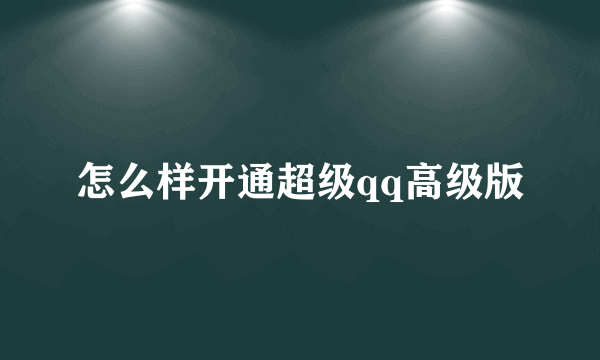 怎么样开通超级qq高级版